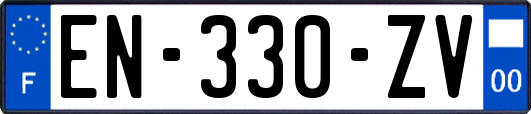 F
EN-330-ZV
00